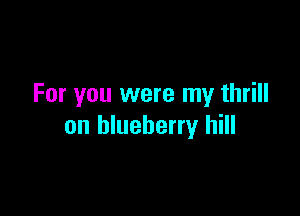 For you were my thrill
on blueberry hill